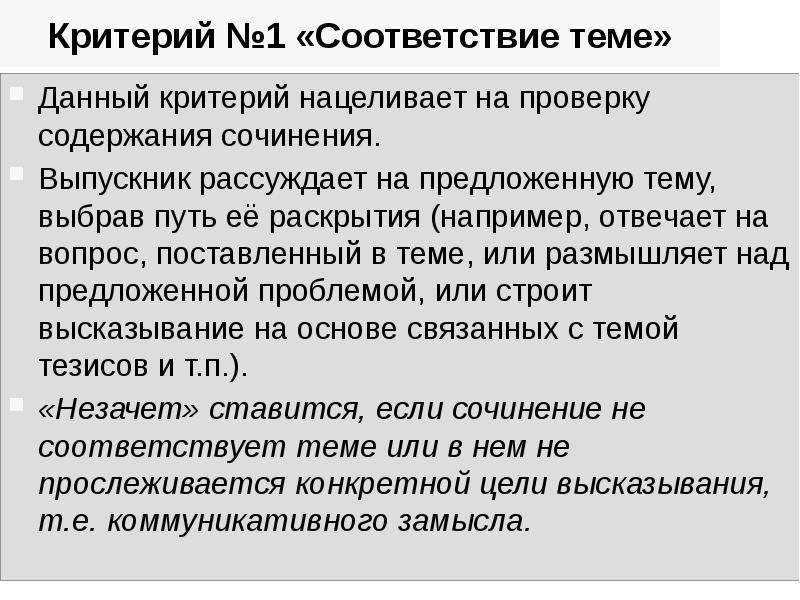 Критерий №1 «Соответствие теме»

Данный критерий нацеливает на проверку содержания сочинения.

Выпускник рассуждает на предложенную тему, выбрав путь её раскрытия (например, отвечает на вопрос, поставленный в теме, или размышляет над предложенной проблемой, или строит высказывание на основе связанных с темой тезисов и т.п.).

«Незачет» ставится, если сочинение не соответствует теме или в нем не прослеживается конкретной цели высказывания, т.е. коммуникативного замысла.